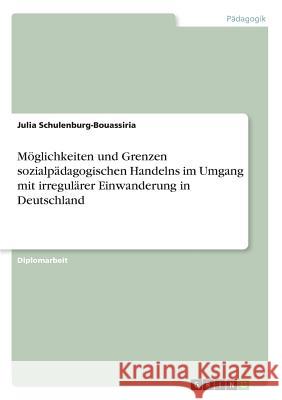 Pädagogik

Julia Schulenburg-Bouassiria

Möglichkeiten und Grenzen sozialpädagogischen Handelns im Umgang mit irregulärer Einwanderung in Deutschland

Diplomarbeit

Kraina Książek